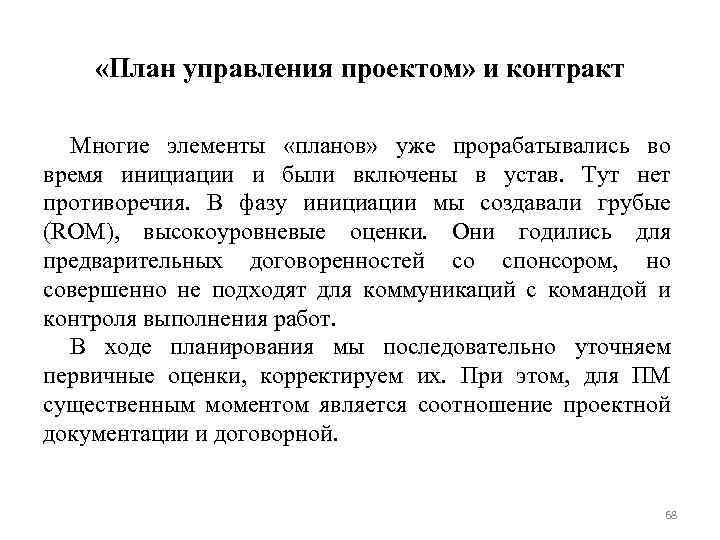 «План управления проектом» и контракт

Многие элементы «планов» уже прорабатывались во время инициации и были включены в устав. Тут нет противоречия. В фазу инициации мы создавали грубые (ROM), высокоуровневые оценки. Они годились для предварительных договоренностей со спонсором, но совершенно не подходят для коммуникаций с командой и контроля выполнения работ.

В ходе планирования мы последовательно уточняем первичные оценки, корректируем их. При этом, для ПМ существенным моментом является соотношение проектной документации и договорной.

68